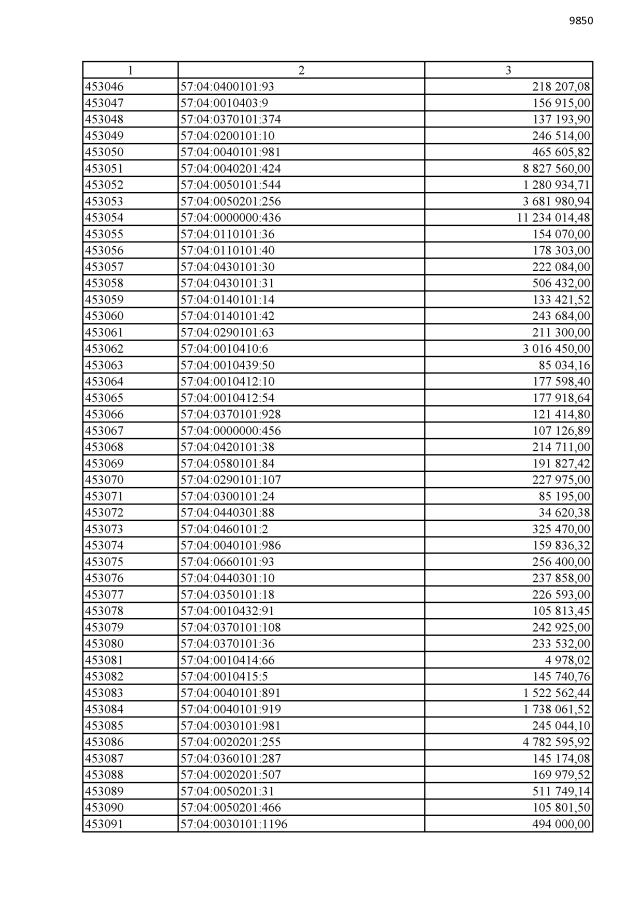 9850

| 1 | 2 | 3 |
|---|---|---|
| 453046 | 57:04:0400101:93 | 218 207,08 |
| 453047 | 57:04:0010403:9 | 156 915,00 |
| 453048 | 57:04:0370101:374 | 137 193,90 |
| 453049 | 57:04:0200101:10 | 246 514,00 |
| 453050 | 57:04:0040101:981 | 465 605,82 |
| 453051 | 57:04:0040201:424 | 8 827 560,00 |
| 453052 | 57:04:0050101:544 | 1 280 934,71 |
| 453053 | 57:04:0050201:256 | 3 681 980,94 |
| 453054 | 57:04:0000000:436 | 11 234 014,48 |
| 453055 | 57:04:0110101:36 | 154 070,00 |
| 453056 | 57:04:0110101:40 | 178 303,00 |
| 453057 | 57:04:0430101:30 | 222 084,00 |
| 453058 | 57:04:0430101:31 | 506 432,00 |
| 453059 | 57:04:0140101:14 | 133 421,52 |
| 453060 | 57:04:0140101:42 | 243 684,00 |
| 453061 | 57:04:0290101:63 | 211 300,00 |
| 453062 | 57:04:0010410:6 | 3 016 450,00 |
| 453063 | 57:04:0010439:50 | 85 034,16 |
| 453064 | 57:04:0010412:10 | 177 598,40 |
| 453065 | 57:04:0010412:54 | 177 918,64 |
| 453066 | 57:04:0370101:928 | 121 414,80 |
| 453067 | 57:04:0000000:456 | 107 126,89 |
| 453068 | 57:04:0420101:38 | 214 711,00 |
| 453069 | 57:04:0580101:84 | 191 827,42 |
| 453070 | 57:04:0290101:107 | 227 975,00 |
| 453071 | 57:04:0300101:24 | 85 195,00 |
| 453072 | 57:04:0440301:88 | 34 620,38 |
| 453073 | 57:04:0460101:2 | 325 470,00 |
| 453074 | 57:04:0040101:986 | 159 836,32 |
| 453075 | 57:04:0660101:93 | 256 400,00 |
| 453076 | 57:04:0440301:10 | 237 858,00 |
| 453077 | 57:04:0350101:18 | 226 593,00 |
| 453078 | 57:04:0010432:91 | 105 813,45 |
| 453079 | 57:04:0370101:108 | 242 925,00 |
| 453080 | 57:04:0370101:36 | 233 532,00 |
| 453081 | 57:04:0010414:66 | 4 978,02 |
| 453082 | 57:04:0010415:5 | 145 740,76 |
| 453083 | 57:04:0040101:891 | 1 522 562,44 |
| 453084 | 57:04:0040101:919 | 1 738 061,52 |
| 453085 | 57:04:0030101:981 | 245 044,10 |
| 453086 | 57:04:0020201:255 | 4 782 595,92 |
| 453087 | 57:04:0360101:287 | 145 174,08 |
| 453088 | 57:04:0020201:507 | 169 979,52 |
| 453089 | 57:04:0050201:31 | 511 749,14 |
| 453090 | 57:04:0050201:466 | 105 801,50 |
| 453091 | 57:04:0030101:1196 | 494 000,00 |